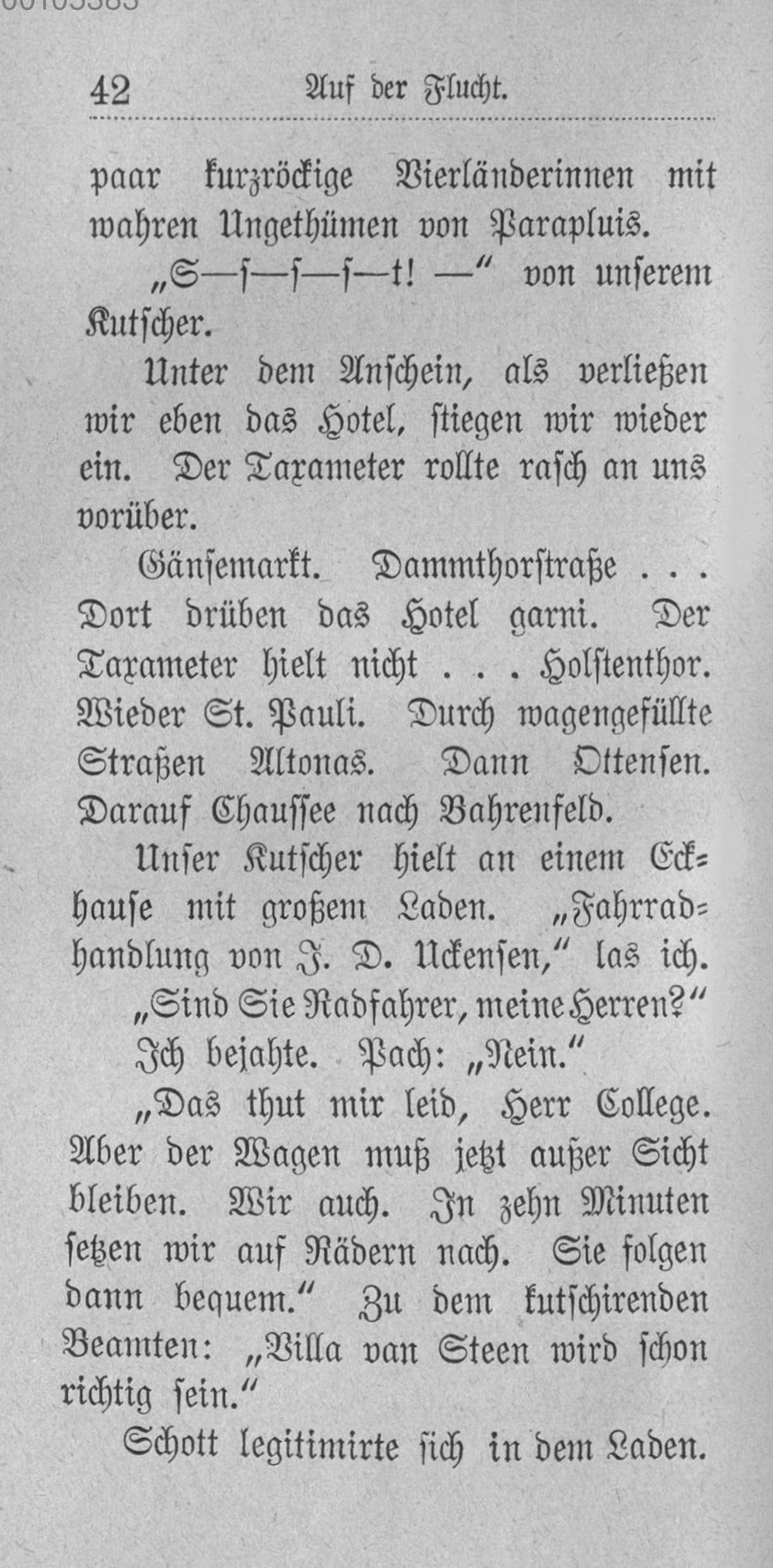 42 Auf der Flucht.

paar kurzröckige Vierländerinnen mit wahren Ungethümen von Parapluis.

„S—ſ—ſ—ſ—t! —“ von unſerem Kutſcher.

Unter dem Anſchein, als verließen wir eben das Hotel, ſtiegen wir wieder ein. Der Taxameter rollte raſch an uns vorüber.

Gänſemarkt. Dammthorſtraße . . . Dort drüben das Hotel garni. Der Taxameter hielt nicht . . . Holſtenthor. Wieder St. Pauli. Durch wagengefüllte Straßen Altonas. Dann Ottenſen. Darauf Chauſſee nach Bahrenfeld.

Unſer Kutſcher hielt an einem Eckhauſe mit großem Laden. „Fahrradhandlung von J. D. Uckenſen,“ las ich.

„Sind Sie Radfahrer, meine Herren?“

Ich bejahte. Pach: „Nein.“

„Das thut mir leid, Herr College. Aber der Wagen muß jetzt außer Sicht bleiben. Wir auch. In zehn Minuten ſetzen wir auf Rädern nach. Sie folgen dann bequem.“ Zu dem kutſchirenden Beamten: „Villa van Steen wird ſchon richtig ſein.“

Schott legitimirte ſich in dem Laden.